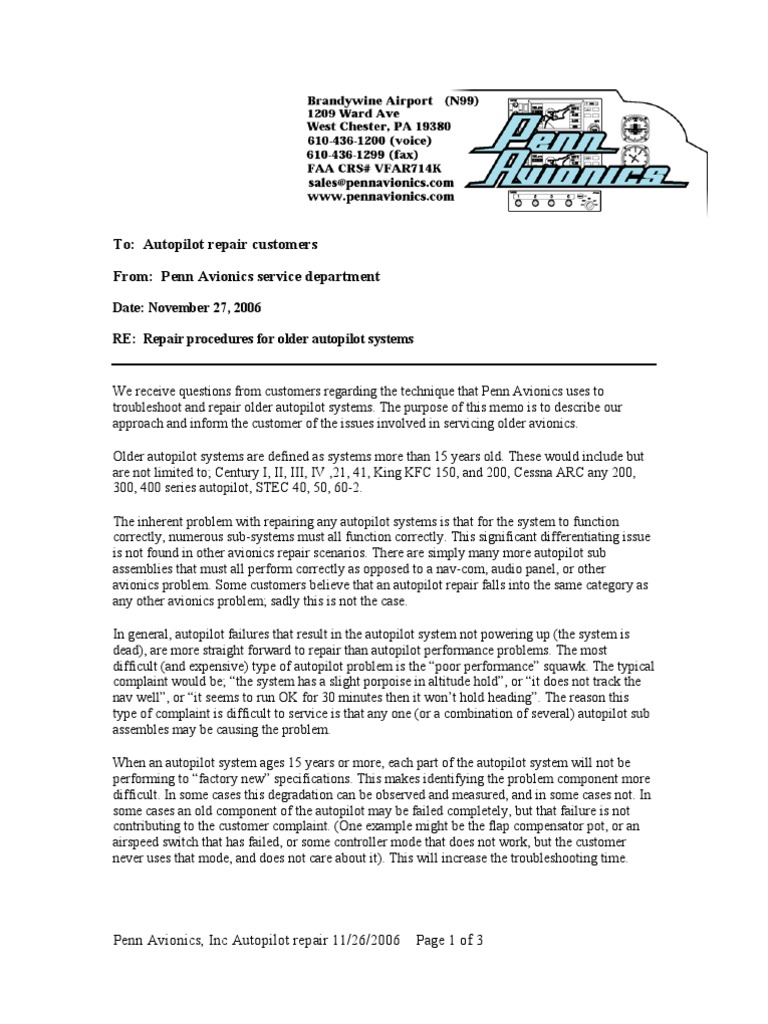 Brandywine Airport (N99)
1209 Ward Ave
West Chester, PA 19380
610-436-1200 (voice)
610-436-1299 (fax)
FAA CRS# VFAR714K
sales@pennavionics.com
www.pennavionics.com

Penn Avionics

To: Autopilot repair customers

From: Penn Avionics service department

Date: November 27, 2006

RE: Repair procedures for older autopilot systems

We receive questions from customers regarding the technique that Penn Avionics uses to troubleshoot and repair older autopilot systems. The purpose of this memo is to describe our approach and inform the customer of the issues involved in servicing older avionics.

Older autopilot systems are defined as systems more than 15 years old. These would include but are not limited to; Century I, II, III, IV ,21, 41, King KFC 150, and 200, Cessna ARC any 200, 300, 400 series autopilot, STEC 40, 50, 60-2.

The inherent problem with repairing any autopilot systems is that for the system to function correctly, numerous sub-systems must all function correctly. This significant differentiating issue is not found in other avionics repair scenarios. There are simply many more autopilot sub assemblies that must all perform correctly as opposed to a nav-com, audio panel, or other avionics problem. Some customers believe that an autopilot repair falls into the same category as any other avionics problem; sadly this is not the case.

In general, autopilot failures that result in the autopilot system not powering up (the system is dead), are more straight forward to repair than autopilot performance problems. The most difficult (and expensive) type of autopilot problem is the "poor performance" squawk. The typical complaint would be; "the system has a slight porpoise in altitude hold", or "it does not track the nav well", or "it seems to run OK for 30 minutes then it won't hold heading". The reason this type of complaint is difficult to service is that any one (or a combination of several) autopilot sub assemblies may be causing the problem.

When an autopilot system ages 15 years or more, each part of the autopilot system will not be performing to "factory new" specifications. This makes identifying the problem component more difficult. In some cases this degradation can be observed and measured, and in some cases not. In some cases an old component of the autopilot may be failed completely, but that failure is not contributing to the customer complaint. (One example might be the flap compensator pot, or an airspeed switch that has failed, or some controller mode that does not work, but the customer never uses that mode, and does not care about it). This will increase the troubleshooting time.

Penn Avionics, Inc Autopilot repair 11/26/2006 Page 1 of 3